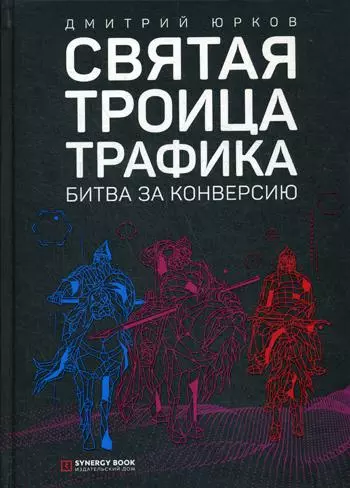 ДМИТРИЙ ЮРКОВ

СВЯТАЯ ТРОИЦА ТРАФИКА

БИТВА ЗА КОНВЕРСИЮ

SYNERGY BOOK
ИЗДАТЕЛЬСКИЙ ДОМ